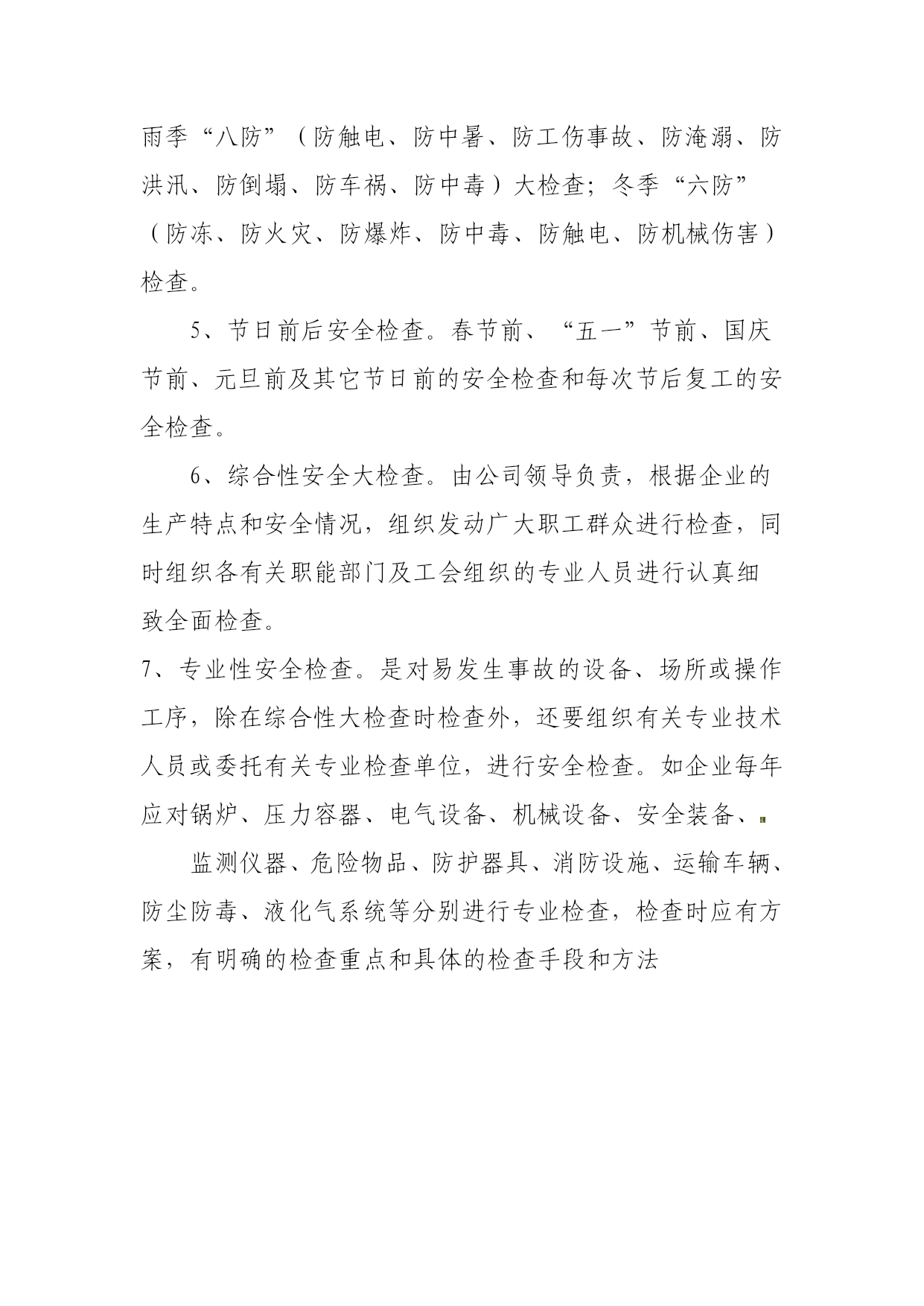 雨季“八防”（防触电、防中暑、防工伤事故、防淹溺、防洪汛、防倒塌、防车祸、防中毒）大检查；冬季“六防”（防冻、防火灾、防爆炸、防中毒、防触电、防机械伤害）检查。

5、节日前后安全检查。春节前、“五一”节前、国庆节前、元旦前及其它节日前的安全检查和每次节后复工的安全检查。

6、综合性安全大检查。由公司领导负责，根据企业的生产特点和安全情况，组织发动广大职工群众进行检查，同时组织各有关职能部门及工会组织的专业人员进行认真细致全面检查。

7、专业性安全检查。是对易发生事故的设备、场所或操作工序，除在综合性大检查时检查外，还要组织有关专业技术人员或委托有关专业检查单位，进行安全检查。如企业每年应对锅炉、压力容器、电气设备、机械设备、安全装备、

监测仪器、危险物品、防护器具、消防设施、运输车辆、防尘防毒、液化气系统等分别进行专业检查，检查时应有方案，有明确的检查重点和具体的检查手段和方法